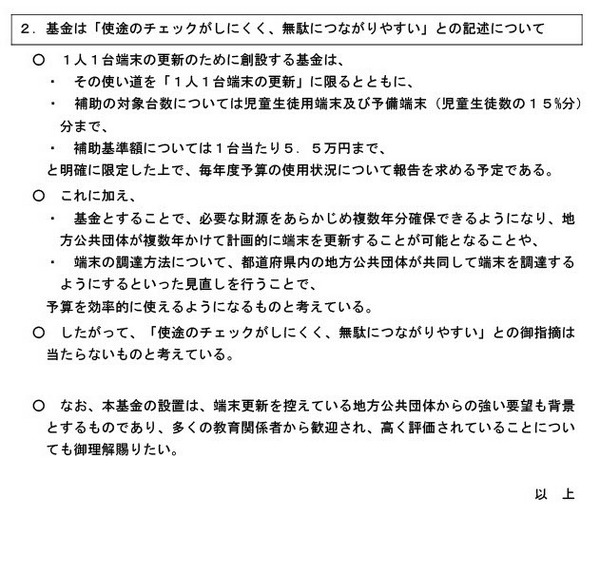 ２．基金は「使途のチェックがしにくく、無駄につながりやすい」との記述について

○　１人１台端末の更新のために創設する基金は、
・　その使い道を「１人１台端末の更新」に限るとともに、
・　補助の対象台数については児童生徒用端末及び予備端末（児童生徒数の１５％分）分まで、
・　補助基準額については１台当たり５．５万円まで、
と明確に限定した上で、毎年度予算の使用状況について報告を求める予定である。

○　これに加え、
・　基金とすることで、必要な財源をあらかじめ複数年分確保できるようになり、地方公共団体が複数年かけて計画的に端末を更新することが可能となることや、
・　端末の調達方法について、都道府県内の地方公共団体が共同して端末を調達するようにするといった見直しを行うことで、
予算を効率的に使えるようになるものと考えている。

○　したがって、「使途のチェックがしにくく、無駄につながりやすい」との御指摘は当たらないものと考えている。

○　なお、本基金の設置は、端末更新を控えている地方公共団体からの強い要望も背景とするものであり、多くの教育関係者から歓迎され、高く評価されていることについても御理解賜りたい。

以　上